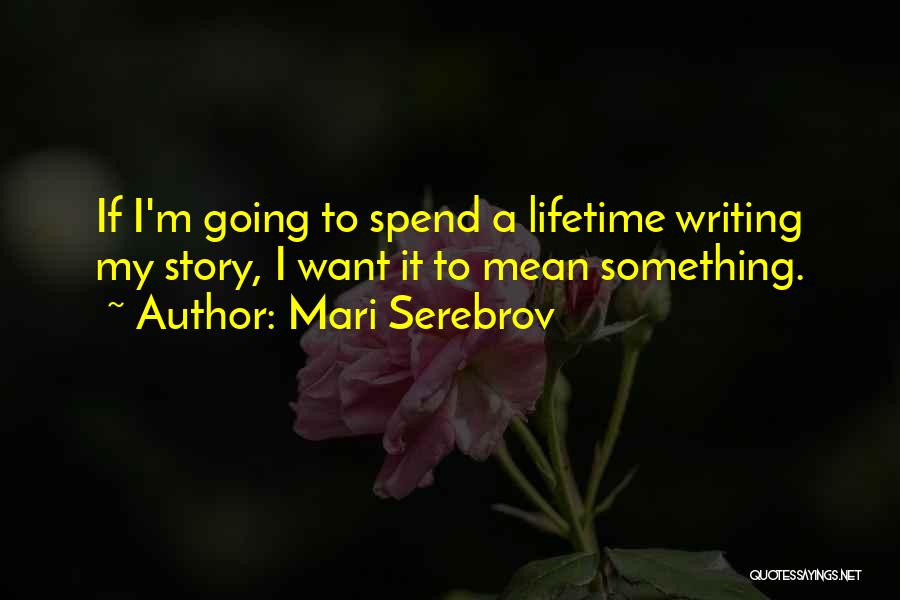 If I'm going to spend a lifetime writing my story, I want it to mean something.

~ Author: Mari Serebrov

QUOTESSAYINGS.NET